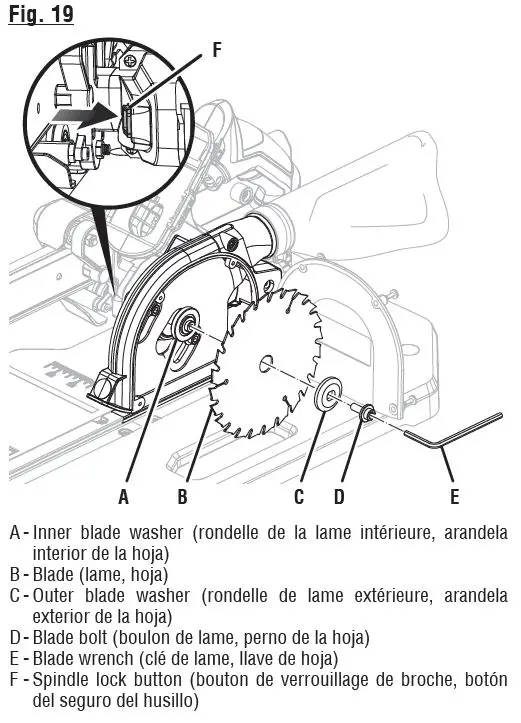 Fig. 19

F

A B C D E

A - Inner blade washer (rondelle de la lame intérieure, arandela interior de la hoja)
B - Blade (lame, hoja)
C - Outer blade washer (rondelle de lame extérieure, arandela exterior de la hoja)
D - Blade bolt (boulon de lame, perno de la hoja)
E - Blade wrench (clé de lame, llave de hoja)
F - Spindle lock button (bouton de verrouillage de broche, botón del seguro del husillo)